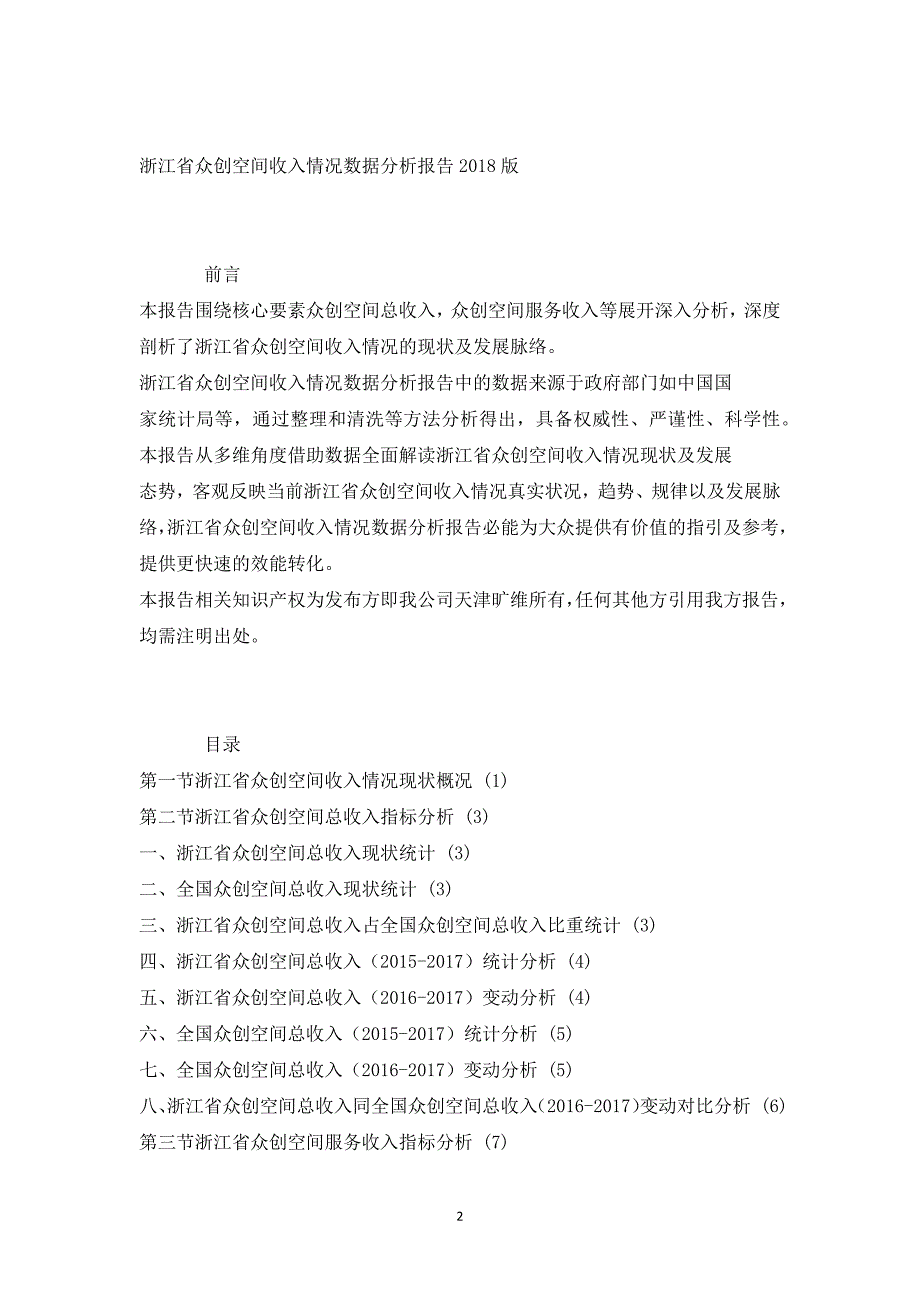 浙江省众创空间收入情况数据分析报告 2018 版

前言

本报告围绕核心要素众创空间总收入，众创空间服务收入等展开深入分析，深度剖析了浙江省众创空间收入情况的现状及发展脉络。

浙江省众创空间收入情况数据分析报告中的数据来源于政府部门如中国国家统计局等，通过整理和清洗等方法分析得出，具备权威性、严谨性、科学性。

本报告从多维角度借助数据全面解读浙江省众创空间收入情况现状及发展态势，客观反映当前浙江省众创空间收入情况真实状况，趋势、规律以及发展脉络，浙江省众创空间收入情况数据分析报告必能为大众提供有价值的指引及参考，提供更快速的效能转化。

本报告相关知识产权为发布方即我公司天津旷维所有，任何其他方引用我方报告，均需注明出处。

目录

第一节浙江省众创空间收入情况现状概况 (1)

第二节浙江省众创空间总收入指标分析 (3)

一、浙江省众创空间总收入现状统计 (3)

二、全国众创空间总收入现状统计 (3)

三、浙江省众创空间总收入占全国众创空间总收入比重统计 (3)

四、浙江省众创空间总收入（2015-2017）统计分析 (4)

五、浙江省众创空间总收入（2016-2017）变动分析 (4)

六、全国众创空间总收入（2015-2017）统计分析 (5)

七、全国众创空间总收入（2016-2017）变动分析 (5)

八、浙江省众创空间总收入同全国众创空间总收入（2016-2017）变动对比分析 (6)

第三节浙江省众创空间服务收入指标分析 (7)

2